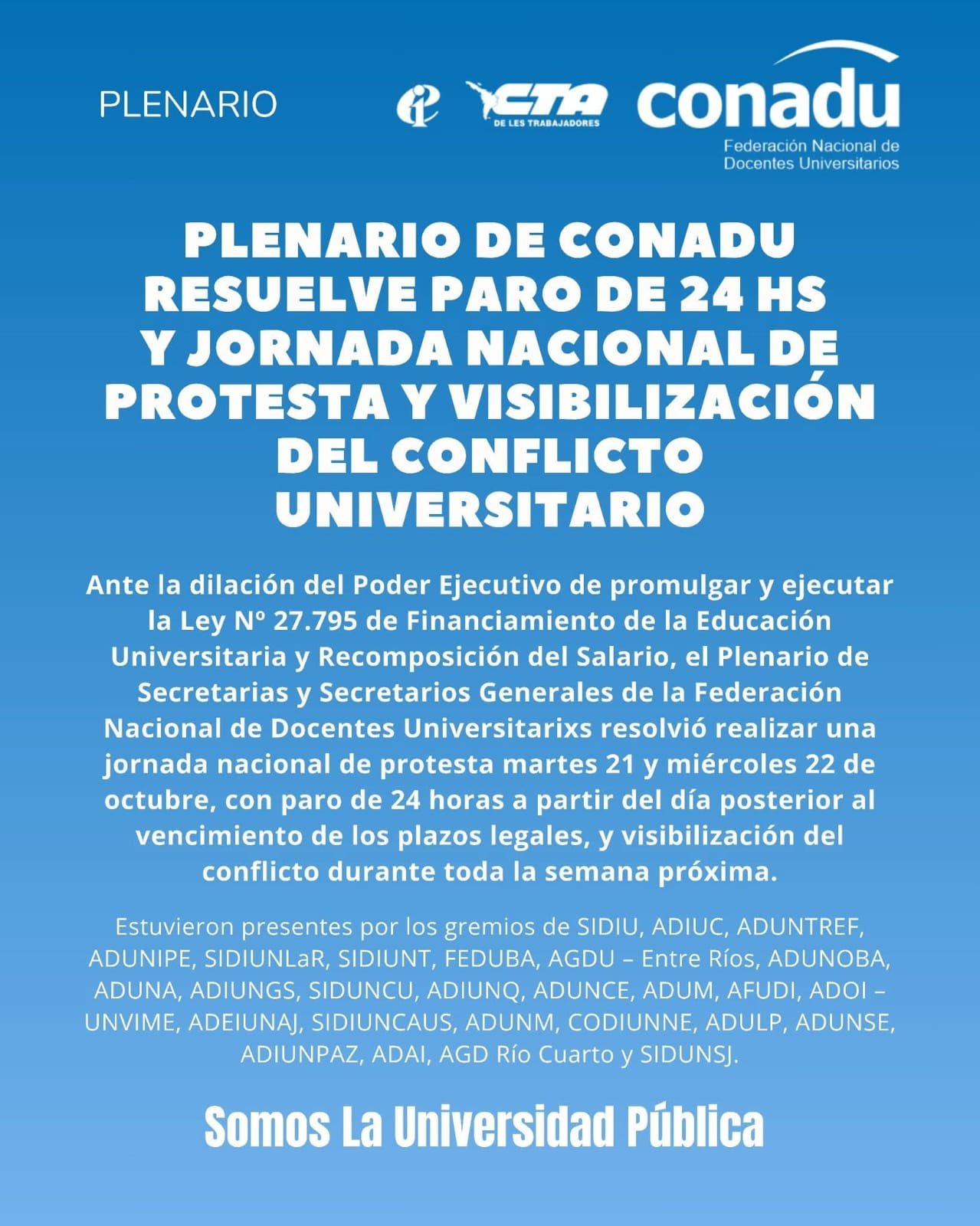 PLENARIO

CTA
DE LES TRABAJADORES

conadu
Federación Nacional de
Docentes Universitarios

PLENARIO DE CONADU
RESUELVE PARO DE 24 HS
Y JORNADA NACIONAL DE
PROTESTA Y VISIBILIZACIÓN
DEL CONFLICTO
UNIVERSITARIO

Ante la dilación del Poder Ejecutivo de promulgar y ejecutar la Ley Nº 27.795 de Financiamiento de la Educación Universitaria y Recomposición del Salario, el Plenario de Secretarias y Secretarios Generales de la Federación Nacional de Docentes Universitarixs resolvió realizar una jornada nacional de protesta martes 21 y miércoles 22 de octubre, con paro de 24 horas a partir del día posterior al vencimiento de los plazos legales, y visibilización del conflicto durante toda la semana próxima.

Estuvieron presentes por los gremios de SIDIU, ADIUC, ADUNTREF, ADUNIPE, SIDIUNLaR, SIDIUNT, FEDUBA, AGDU – Entre Ríos, ADUNOBA, ADUNA, ADIUNGS, SIDUNCU, ADIUNQ, ADUNCE, ADUM, AFUDI, ADOI – UNVIME, ADEIUNAJ, SIDIUNCAUS, ADUNM, CODIUNNE, ADULP, ADUNSE, ADIUNPAZ, ADAI, AGD Río Cuarto y SIDUNSJ.

Somos La Universidad Pública